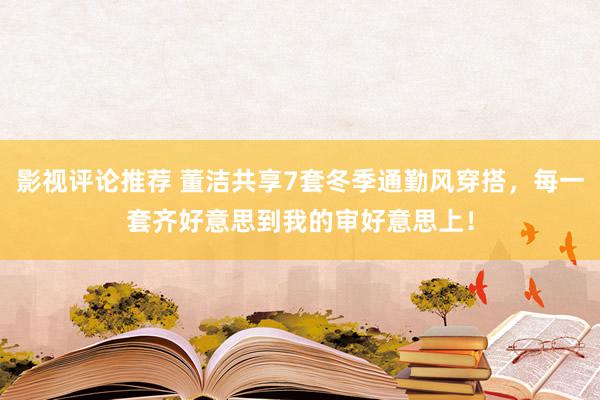 影视评论推荐 董洁共享7套冬季通勤风穿搭，每一套齐好意思到我的审好意思上！